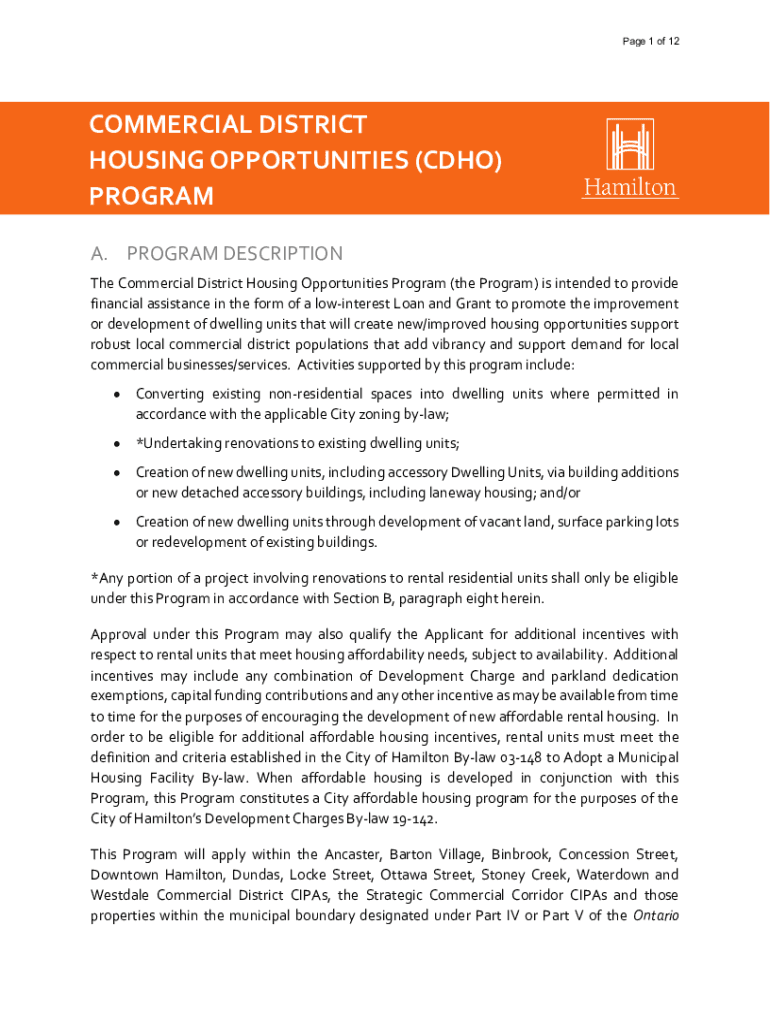 Page 1 of 12

COMMERCIAL DISTRICT HOUSING OPPORTUNITIES (CDHO) PROGRAM

Hamilton

A. PROGRAM DESCRIPTION

The Commercial District Housing Opportunities Program (the Program) is intended to provide financial assistance in the form of a low-interest Loan and Grant to promote the improvement or development of dwelling units that will create new/improved housing opportunities support robust local commercial district populations that add vibrancy and support demand for local commercial businesses/services. Activities supported by this program include:

• Converting existing non-residential spaces into dwelling units where permitted in accordance with the applicable City zoning by-law;

• *Undertaking renovations to existing dwelling units;

• Creation of new dwelling units, including accessory Dwelling Units, via building additions or new detached accessory buildings, including laneway housing; and/or

• Creation of new dwelling units through development of vacant land, surface parking lots or redevelopment of existing buildings.

*Any portion of a project involving renovations to rental residential units shall only be eligible under this Program in accordance with Section B, paragraph eight herein.

Approval under this Program may also qualify the Applicant for additional incentives with respect to rental units that meet housing affordability needs, subject to availability. Additional incentives may include any combination of Development Charge and parkland dedication exemptions, capital funding contributions and any other incentive as may be available from time to time for the purposes of encouraging the development of new affordable rental housing. In order to be eligible for additional affordable housing incentives, rental units must meet the definition and criteria established in the City of Hamilton By-law 03-148 to Adopt a Municipal Housing Facility By-law. When affordable housing is developed in conjunction with this Program, this Program constitutes a City affordable housing program for the purposes of the City of Hamilton's Development Charges By-law 19-142.

This Program will apply within the Ancaster, Barton Village, Binbrook, Concession Street, Downtown Hamilton, Dundas, Locke Street, Ottawa Street, Stoney Creek, Waterdown and Westdale Commercial District CIPAs, the Strategic Commercial Corridor CIPAs and those properties within the municipal boundary designated under Part IV or Part V of the Ontario